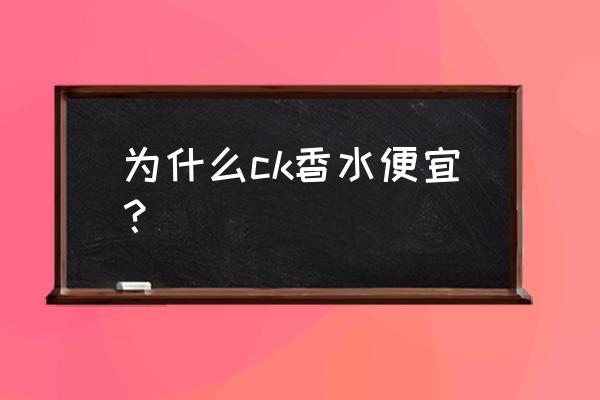 为什么ck香水便宜？